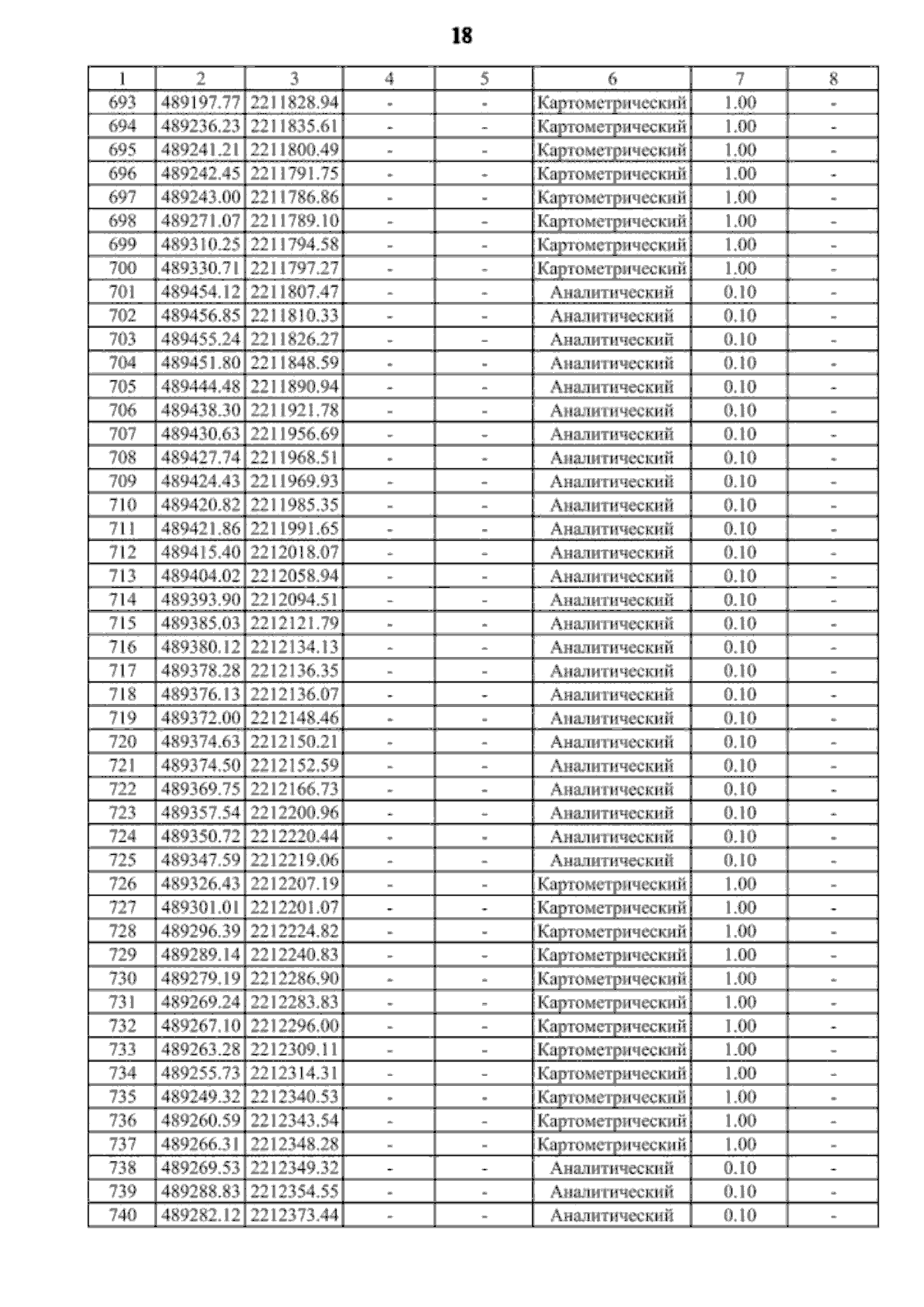 18

| 1 | 2 | 3 | 4 | 5 | 6 | 7 | 8 |
|---|---|---|---|---|---|---|---|
| 693 | 489197.77 | 2211828.94 | - | - | Картометрический | 1.00 | - |
| 694 | 489236.23 | 2211835.61 | - | - | Картометрический | 1.00 | - |
| 695 | 489241.21 | 2211800.49 | - | - | Картометрический | 1.00 | - |
| 696 | 489242.45 | 2211791.75 | - | - | Картометрический | 1.00 | - |
| 697 | 489243.00 | 2211786.86 | - | - | Картометрический | 1.00 | - |
| 698 | 489271.07 | 2211789.10 | - | - | Картометрический | 1.00 | - |
| 699 | 489310.25 | 2211794.58 | - | - | Картометрический | 1.00 | - |
| 700 | 489330.71 | 2211797.27 | - | - | Картометрический | 1.00 | - |
| 701 | 489454.12 | 2211807.47 | - | - | Аналитический | 0.10 | - |
| 702 | 489456.85 | 2211810.33 | - | - | Аналитический | 0.10 | - |
| 703 | 489455.24 | 2211826.27 | - | - | Аналитический | 0.10 | - |
| 704 | 489451.80 | 2211848.59 | - | - | Аналитический | 0.10 | - |
| 705 | 489444.48 | 2211890.94 | - | - | Аналитический | 0.10 | - |
| 706 | 489438.30 | 2211921.78 | - | - | Аналитический | 0.10 | - |
| 707 | 489430.63 | 2211956.69 | - | - | Аналитический | 0.10 | - |
| 708 | 489427.74 | 2211968.51 | - | - | Аналитический | 0.10 | - |
| 709 | 489424.43 | 2211969.93 | - | - | Аналитический | 0.10 | - |
| 710 | 489420.82 | 2211985.35 | - | - | Аналитический | 0.10 | - |
| 711 | 489421.86 | 2211991.65 | - | - | Аналитический | 0.10 | - |
| 712 | 489415.40 | 2212018.07 | - | - | Аналитический | 0.10 | - |
| 713 | 489404.02 | 2212058.94 | - | - | Аналитический | 0.10 | - |
| 714 | 489393.90 | 2212094.51 | - | - | Аналитический | 0.10 | - |
| 715 | 489385.03 | 2212121.79 | - | - | Аналитический | 0.10 | - |
| 716 | 489380.12 | 2212134.13 | - | - | Аналитический | 0.10 | - |
| 717 | 489378.28 | 2212136.35 | - | - | Аналитический | 0.10 | - |
| 718 | 489376.13 | 2212136.07 | - | - | Аналитический | 0.10 | - |
| 719 | 489372.00 | 2212148.46 | - | - | Аналитический | 0.10 | - |
| 720 | 489374.63 | 2212150.21 | - | - | Аналитический | 0.10 | - |
| 721 | 489374.50 | 2212152.59 | - | - | Аналитический | 0.10 | - |
| 722 | 489369.75 | 2212166.73 | - | - | Аналитический | 0.10 | - |
| 723 | 489357.54 | 2212200.96 | - | - | Аналитический | 0.10 | - |
| 724 | 489350.72 | 2212220.44 | - | - | Аналитический | 0.10 | - |
| 725 | 489347.59 | 2212219.06 | - | - | Аналитический | 0.10 | - |
| 726 | 489326.43 | 2212207.19 | - | - | Картометрический | 1.00 | - |
| 727 | 489301.01 | 2212201.07 | - | - | Картометрический | 1.00 | - |
| 728 | 489296.39 | 2212224.82 | - | - | Картометрический | 1.00 | - |
| 729 | 489289.14 | 2212240.83 | - | - | Картометрический | 1.00 | - |
| 730 | 489279.19 | 2212286.90 | - | - | Картометрический | 1.00 | - |
| 731 | 489269.24 | 2212283.83 | - | - | Картометрический | 1.00 | - |
| 732 | 489267.10 | 2212296.00 | - | - | Картометрический | 1.00 | - |
| 733 | 489263.28 | 2212309.11 | - | - | Картометрический | 1.00 | - |
| 734 | 489255.73 | 2212314.31 | - | - | Картометрический | 1.00 | - |
| 735 | 489249.32 | 2212340.53 | - | - | Картометрический | 1.00 | - |
| 736 | 489260.59 | 2212343.54 | - | - | Картометрический | 1.00 | - |
| 737 | 489266.31 | 2212348.28 | - | - | Картометрический | 1.00 | - |
| 738 | 489269.53 | 2212349.32 | - | - | Аналитический | 0.10 | - |
| 739 | 489288.83 | 2212354.55 | - | - | Аналитический | 0.10 | - |
| 740 | 489282.12 | 2212373.44 | - | - | Аналитический | 0.10 | - |